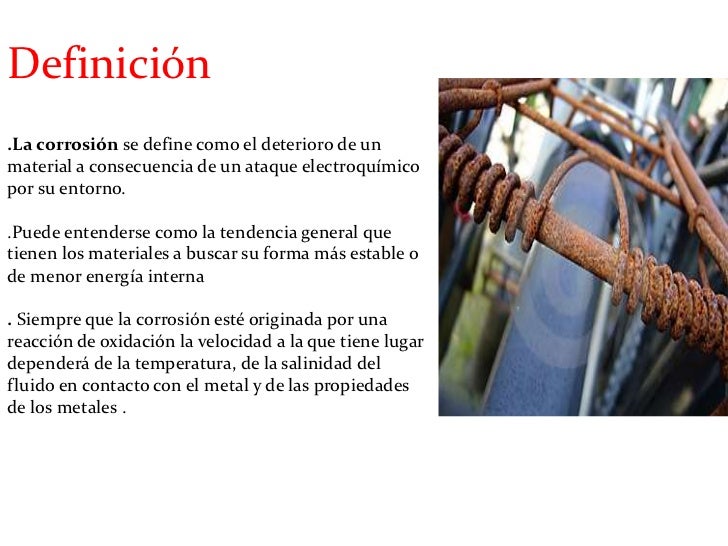 Definición

.La corrosión se define como el deterioro de un material a consecuencia de un ataque electroquímico por su entorno.

.Puede entenderse como la tendencia general que tienen los materiales a buscar su forma más estable o de menor energía interna

. Siempre que la corrosión esté originada por una reacción de oxidación la velocidad a la que tiene lugar dependerá de la temperatura, de la salinidad del fluido en contacto con el metal y de las propiedades de los metales .